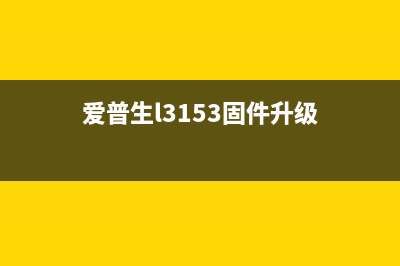 爱普生l3153固件升级